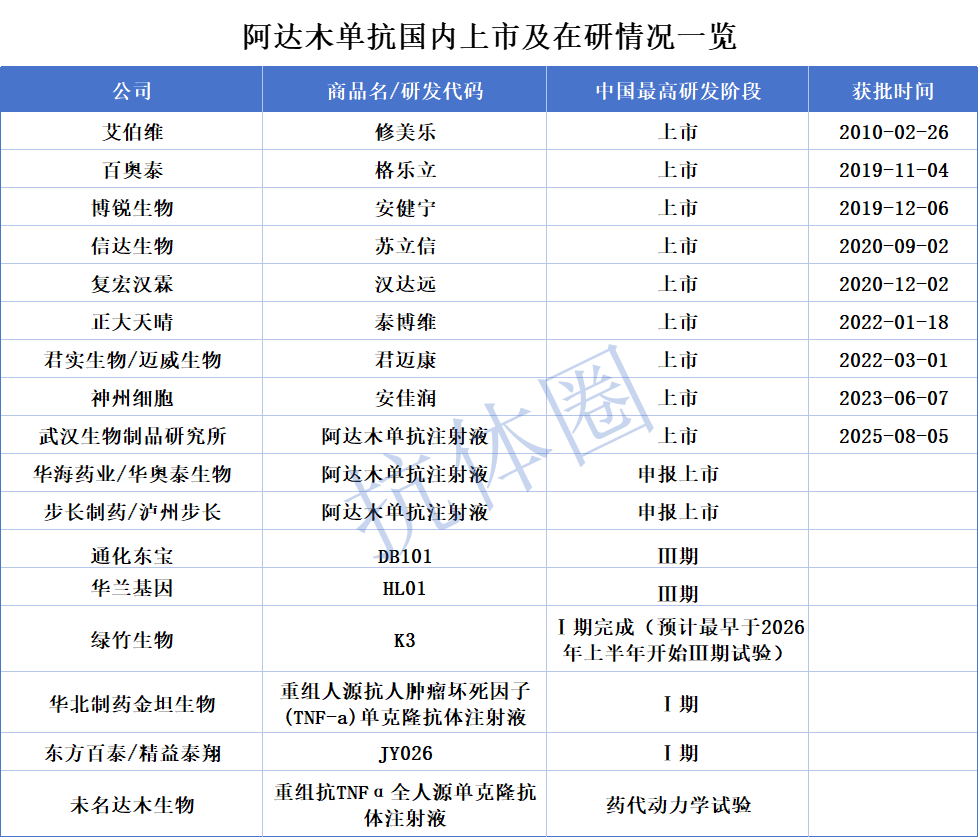 阿达木单抗国内上市及在研情况一览

| 公司 | 商品名/研发代码 | 中国最高研发阶段 | 获批时间 |
|---|---|---|---|
| 艾伯维 | 修美乐 | 上市 | 2010-02-26 |
| 百奥泰 | 格乐立 | 上市 | 2019-11-04 |
| 博锐生物 | 安健宁 | 上市 | 2019-12-06 |
| 信达生物 | 苏立信 | 上市 | 2020-09-02 |
| 复宏汉霖 | 汉达远 | 上市 | 2020-12-02 |
| 正大天晴 | 泰博维 | 上市 | 2022-01-18 |
| 君实生物/迈威生物 | 君迈康 | 上市 | 2022-03-01 |
| 神州细胞 | 安佳润 | 上市 | 2023-06-07 |
| 武汉生物制品研究所 | 阿达木单抗注射液 | 上市 | 2025-08-05 |
| 华海药业/华奥泰生物 | 阿达木单抗注射液 | 申报上市 | |
| 步长制药/泸州步长 | 阿达木单抗注射液 | 申报上市 | |
| 通化东宝 | DB101 | III期 | |
| 华兰基因 | HL01 | III期 | |
| 绿竹生物 | K3 | I期完成（预计最早于2026年上半年开始III期试验） | |
| 华北制药金坦生物 | 重组人源抗人肿瘤坏死因子(TNF-a)单克隆抗体注射液 | I期 | |
| 东方百泰/精益泰翔 | JY026 | I期 | |
| 未名达木生物 | 重组抗TNFα全人源单克隆抗体注射液 | 药代动力学试验 | |

抗体圈